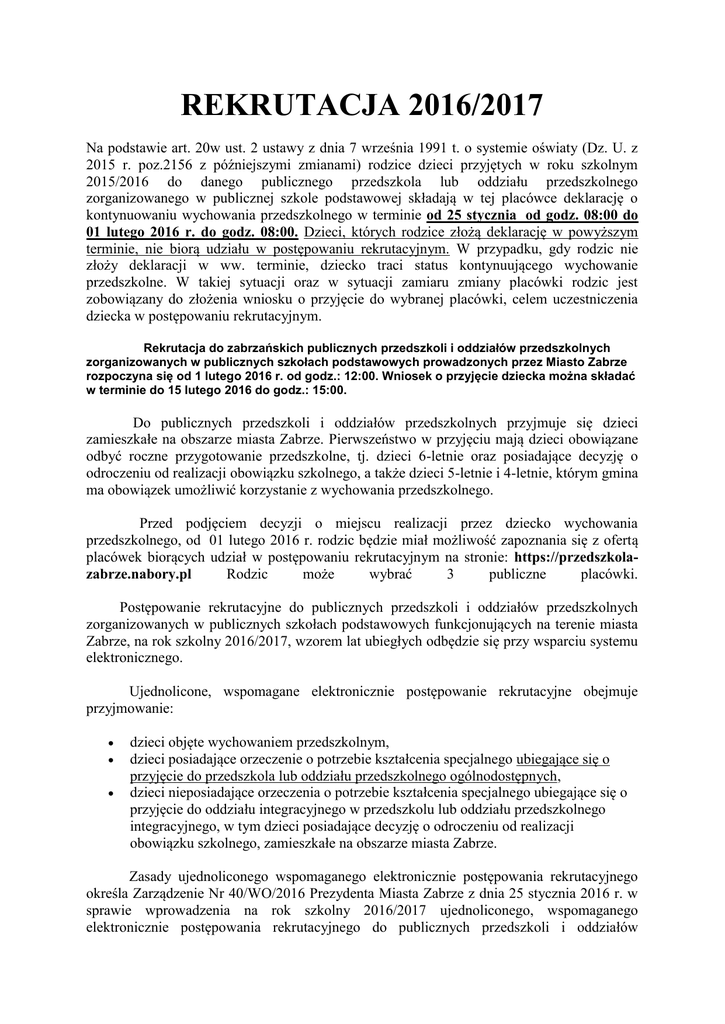 REKRUTACJA 2016/2017

Na podstawie art. 20w ust. 2 ustawy z dnia 7 września 1991 t. o systemie oświaty (Dz. U. z 2015 r. poz.2156 z późniejszymi zmianami) rodzice dzieci przyjętych w roku szkolnym 2015/2016 do danego publicznego przedszkola lub oddziału przedszkolnego zorganizowanego w publicznej szkole podstawowej składają w tej placówce deklarację o kontynuowaniu wychowania przedszkolnego w terminie od 25 stycznia od godz. 08:00 do 01 lutego 2016 r. do godz. 08:00. Dzieci, których rodzice złożą deklarację w powyższym terminie, nie biorą udziału w postępowaniu rekrutacyjnym. W przypadku, gdy rodzic nie złoży deklaracji w ww. terminie, dziecko traci status kontynuującego wychowanie przedszkolne. W takiej sytuacji oraz w sytuacji zamiaru zmiany placówki rodzic jest zobowiązany do złożenia wniosku o przyjęcie do wybranej placówki, celem uczestniczenia dziecka w postępowaniu rekrutacyjnym.

Rekrutacja do zabrzańskich publicznych przedszkoli i oddziałów przedszkolnych zorganizowanych w publicznych szkołach podstawowych prowadzonych przez Miasto Zabrze rozpoczyna się od 1 lutego 2016 r. od godz.: 12:00. Wniosek o przyjęcie dziecka można składać w terminie do 15 lutego 2016 do godz.: 15:00.

Do publicznych przedszkoli i oddziałów przedszkolnych przyjmuje się dzieci zamieszkałe na obszarze miasta Zabrze. Pierwszeństwo w przyjęciu mają dzieci obowiązane odbyć roczne przygotowanie przedszkolne, tj. dzieci 6-letnie oraz posiadające decyzję o odroczeniu od realizacji obowiązku szkolnego, a także dzieci 5-letnie i 4-letnie, którym gmina ma obowiązek umożliwić korzystanie z wychowania przedszkolnego.

Przed podjęciem decyzji o miejscu realizacji przez dziecko wychowania przedszkolnego, od 01 lutego 2016 r. rodzic będzie miał możliwość zapoznania się z ofertą placówek biorących udział w postępowaniu rekrutacyjnym na stronie: https://przedszkola-zabrze.nabory.pl Rodzic może wybrać 3 publiczne placówki.

Postępowanie rekrutacyjne do publicznych przedszkoli i oddziałów przedszkolnych zorganizowanych w publicznych szkołach podstawowych funkcjonujących na terenie miasta Zabrze, na rok szkolny 2016/2017, wzorem lat ubiegłych odbędzie się przy wsparciu systemu elektronicznego.

Ujednolicone, wspomagane elektronicznie postępowanie rekrutacyjne obejmuje przyjmowanie:

• dzieci objęte wychowaniem przedszkolnym,
• dzieci posiadające orzeczenie o potrzebie kształcenia specjalnego ubiegające się o przyjęcie do przedszkola lub oddziału przedszkolnego ogólnodostępnych,
• dzieci nieposiadające orzeczenia o potrzebie kształcenia specjalnego ubiegające się o przyjęcie do oddziału integracyjnego w przedszkolu lub oddziału przedszkolnego integracyjnego, w tym dzieci posiadające decyzję o odroczeniu od realizacji obowiązku szkolnego, zamieszkałe na obszarze miasta Zabrze.

Zasady ujednoliconego wspomaganego elektronicznie postępowania rekrutacyjnego określa Zarządzenie Nr 40/WO/2016 Prezydenta Miasta Zabrze z dnia 25 stycznia 2016 r. w sprawie wprowadzenia na rok szkolny 2016/2017 ujednoliconego, wspomaganego elektronicznie postępowania rekrutacyjnego do publicznych przedszkoli i oddziałów